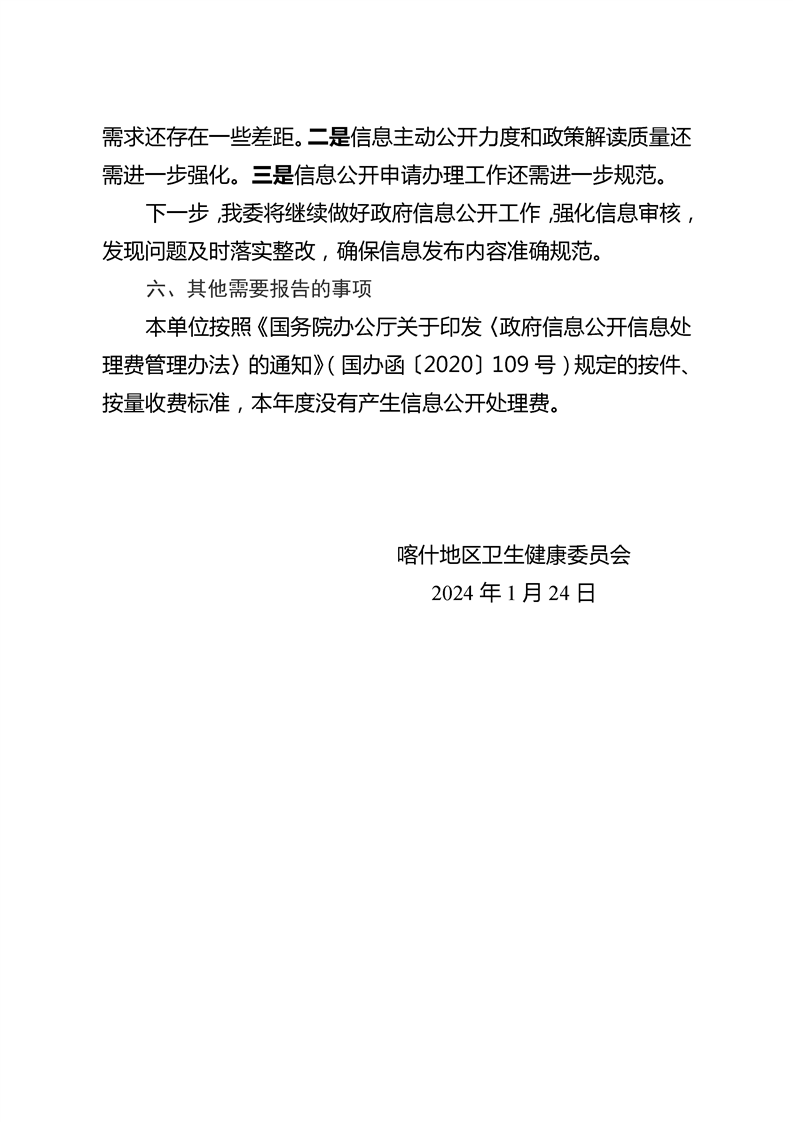 需求还存在一些差距。二是信息主动公开力度和政策解读质量还需进一步强化。三是信息公开申请办理工作还需进一步规范。

下一步，我委将继续做好政府信息公开工作，强化信息审核，发现问题及时落实整改，确保信息发布内容准确规范。

六、其他需要报告的事项

本单位按照《国务院办公厅关于印发〈政府信息公开信息处理费管理办法〉的通知》（国办函〔2020〕109 号）规定的按件、按量收费标准，本年度没有产生信息公开处理费。

喀什地区卫生健康委员会
2024 年 1 月 24 日